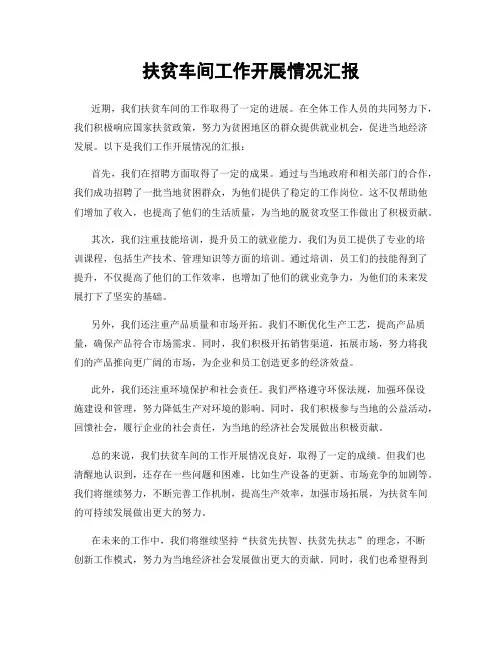 扶贫车间工作开展情况汇报

近期，我们扶贫车间的工作取得了一定的进展。在全体工作人员的共同努力下，我们积极响应国家扶贫政策，努力为贫困地区的群众提供就业机会，促进当地经济发展。以下是我们工作开展情况的汇报：

首先，我们在招聘方面取得了一定的成果。通过与当地政府和相关部门的合作，我们成功招聘了一批当地贫困群众，为他们提供了稳定的工作岗位。这不仅帮助他们增加了收入，也提高了他们的生活质量，为当地的脱贫攻坚工作做出了积极贡献。

其次，我们注重技能培训，提升员工的就业能力。我们为员工提供了专业的培训课程，包括生产技术、管理知识等方面的培训。通过培训，员工们的技能得到了提升，不仅提高了他们的工作效率，也增加了他们的就业竞争力，为他们的未来发展打下了坚实的基础。

另外，我们还注重产品质量和市场开拓。我们不断优化生产工艺，提高产品质量，确保产品符合市场需求。同时，我们积极开拓销售渠道，拓展市场，努力将我们的产品推向更广阔的市场，为企业和员工创造更多的经济效益。

此外，我们还注重环境保护和社会责任。我们严格遵守环保法规，加强环保设施建设和管理，努力降低生产对环境的影响。同时，我们积极参与当地的公益活动，回馈社会，履行企业的社会责任，为当地的经济社会发展做出积极贡献。

总的来说，我们扶贫车间的工作开展情况良好，取得了一定的成绩。但我们也清醒地认识到，还存在一些问题和困难，比如生产设备的更新、市场竞争的加剧等。我们将继续努力，不断完善工作机制，提高生产效率，加强市场拓展，为扶贫车间的可持续发展做出更大的努力。

在未来的工作中，我们将继续坚持“扶贫先扶智、扶贫先扶志”的理念，不断创新工作模式，努力为当地经济社会发展做出更大的贡献。同时，我们也希望得到